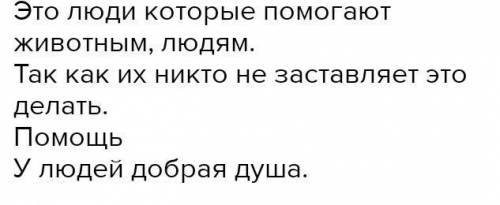 Это люди которые помогают животным, людям.
Так как их никто не заставляет это делать.
Помощь
У людей добрая душа.